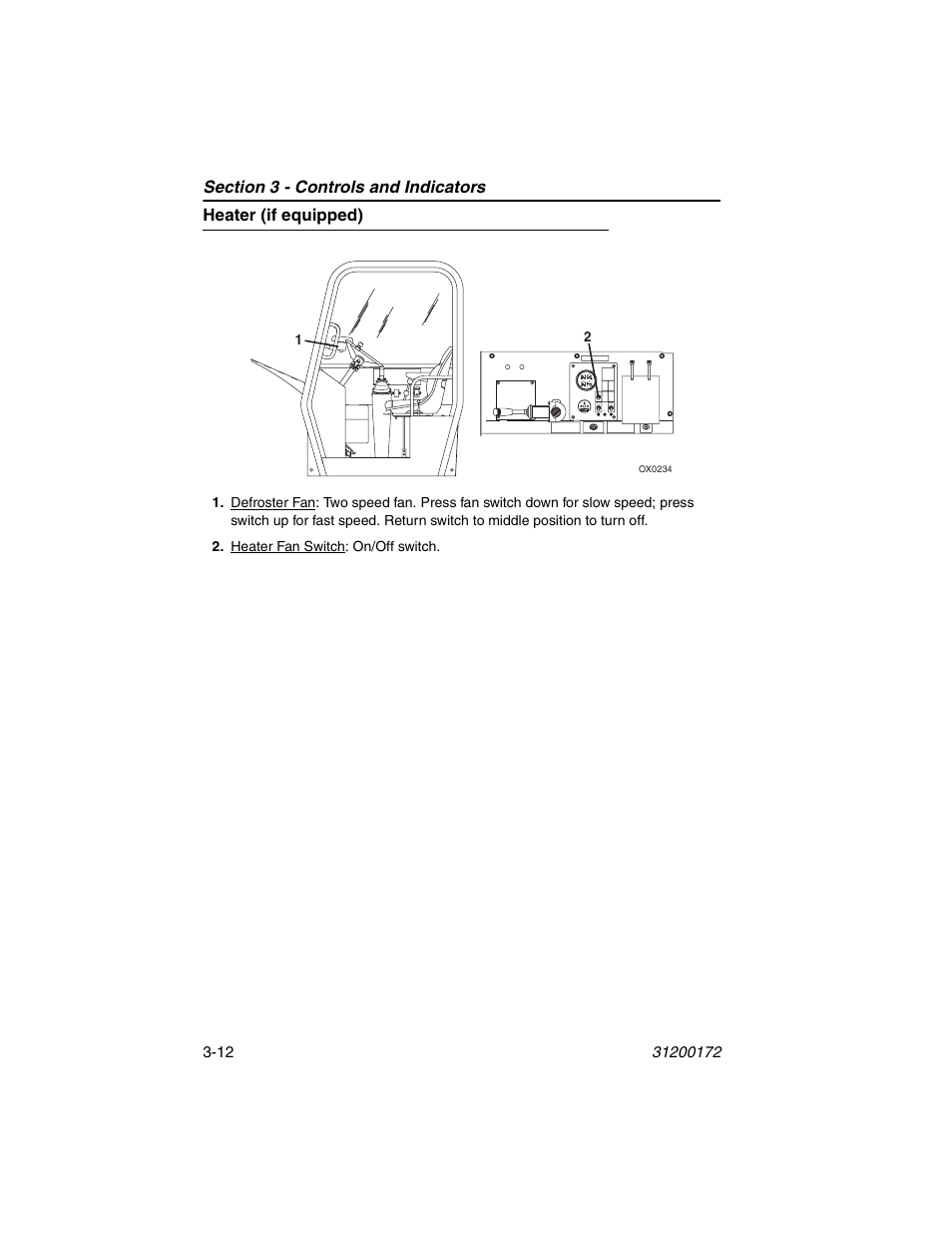 Section 3 - Controls and Indicators

Heater (if equipped)

1

2

OX0234

1. Defroster Fan: Two speed fan. Press fan switch down for slow speed; press switch up for fast speed. Return switch to middle position to turn off.

2. Heater Fan Switch: On/Off switch.

3-12

31200172